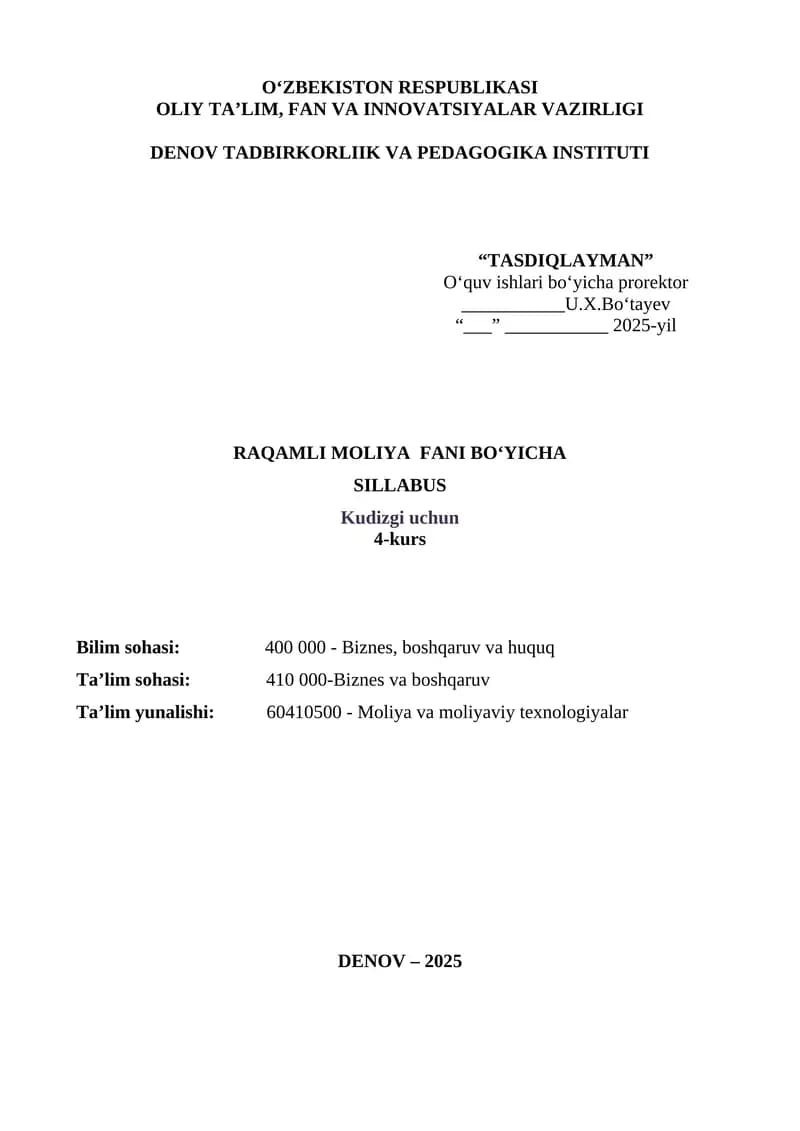 O‘ZBEKISTON RESPUBLIKASI
OLIY TA’LIM, FAN VA INNOVATSIYALAR VAZIRLIGI

DENOV TADBIRKORLIIK VA PEDAGOGIKA INSTITUTI

“TASDIQLAYMAN”
O‘quv ishlari bo‘yicha prorektor
___________U.X.Bo‘tayev
“___” ___________ 2025-yil

RAQAMLI MOLIYA FANI BO‘YICHA
SILLABUS
Kudizgi uchun
4-kurs

Bilim sohasi: 400 000 - Biznes, boshqaruv va huquq
Ta’lim sohasi: 410 000-Biznes va boshqaruv
Ta’lim yunalishi: 60410500 - Moliya va moliyaviy texnologiyalar

DENOV – 2025